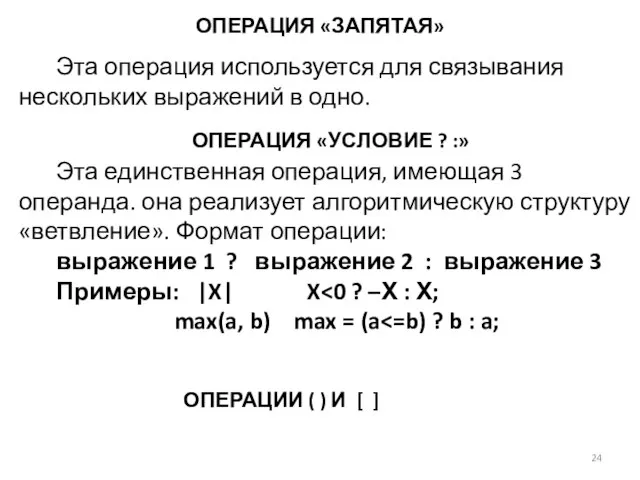 ОПЕРАЦИЯ «ЗАПЯТАЯ»

Эта операция используется для связывания нескольких выражений в одно.

ОПЕРАЦИЯ «УСЛОВИЕ ? :»

Эта единственная операция, имеющая 3 операнда. она реализует алгоритмическую структуру «ветвление». Формат операции:

выражение 1 ? выражение 2 : выражение 3

Примеры: |X| X<0 ? –X : X;

max(a, b) max = (a<=b) ? b : a;

ОПЕРАЦИИ ( ) И [ ]

24